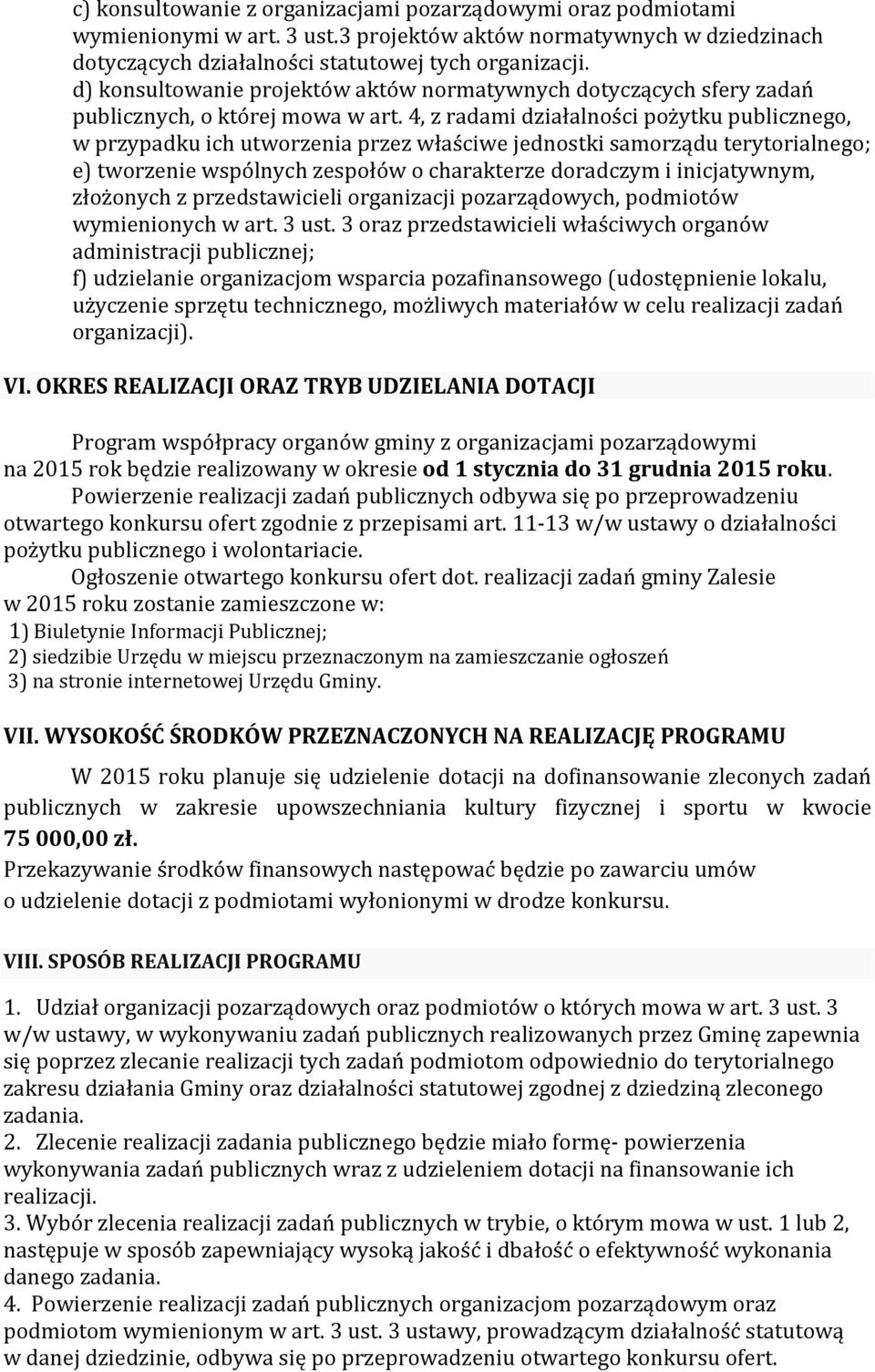 c) konsultowanie z organizacjami pozarządowymi oraz podmiotami wymienionymi w art. 3 ust.3 projektów aktów normatywnych w dziedzinach dotyczących działalności statutowej tych organizacji.
d) konsultowanie projektów aktów normatywnych dotyczących sfery zadań publicznych, o której mowa w art. 4, z radami działalności pożytku publicznego, w przypadku ich utworzenia przez właściwe jednostki samorządu terytorialnego;
e) tworzenie wspólnych zespołów o charakterze doradczym i inicjatywnym, złożonych z przedstawicieli organizacji pozarządowych, podmiotów wymienionych w art. 3 ust. 3 oraz przedstawicieli właściwych organów administracji publicznej;
f) udzielanie organizacjom wsparcia pozafinansowego (udostępnienie lokalu, użyczenie sprzętu technicznego, możliwych materiałów w celu realizacji zadań organizacji).

VI. OKRES REALIZACJI ORAZ TRYB UDZIELANIA DOTACJI

Program współpracy organów gminy z organizacjami pozarządowymi na 2015 rok będzie realizowany w okresie od 1 stycznia do 31 grudnia 2015 roku.
Powierzenie realizacji zadań publicznych odbywa się po przeprowadzeniu otwartego konkursu ofert zgodnie z przepisami art. 11-13 w/w ustawy o działalności pożytku publicznego i wolontariacie.
Ogłoszenie otwartego konkursu ofert dot. realizacji zadań gminy Zalesie w 2015 roku zostanie zamieszczone w:
1) Biuletynie Informacji Publicznej;
2) siedzibie Urzędu w miejscu przeznaczonym na zamieszczanie ogłoszeń
3) na stronie internetowej Urzędu Gminy.

VII. WYSOKOŚĆ ŚRODKÓW PRZEZNACZONYCH NA REALIZACJĘ PROGRAMU

W 2015 roku planuje się udzielenie dotacji na dofinansowanie zleconych zadań publicznych w zakresie upowszechniania kultury fizycznej i sportu w kwocie 75 000,00 zł.
Przekazywanie środków finansowych następować będzie po zawarciu umów o udzielenie dotacji z podmiotami wyłonionymi w drodze konkursu.

VIII. SPOSÓB REALIZACJI PROGRAMU

1. Udział organizacji pozarządowych oraz podmiotów o których mowa w art. 3 ust. 3 w/w ustawy, w wykonywaniu zadań publicznych realizowanych przez Gminę zapewnia się poprzez zlecanie realizacji tych zadań podmiotom odpowiednio do terytorialnego zakresu działania Gminy oraz działalności statutowej zgodnej z dziedziną zleconego zadania.
2. Zlecenie realizacji zadania publicznego będzie miało formę- powierzenia wykonywania zadań publicznych wraz z udzieleniem dotacji na finansowanie ich realizacji.
3. Wybór zlecenia realizacji zadań publicznych w trybie, o którym mowa w ust. 1 lub 2, następuje w sposób zapewniający wysoką jakość i dbałość o efektywność wykonania danego zadania.
4. Powierzenie realizacji zadań publicznych organizacjom pozarządowym oraz podmiotom wymienionym w art. 3 ust. 3 ustawy, prowadzącym działalność statutową w danej dziedzinie, odbywa się po przeprowadzeniu otwartego konkursu ofert.